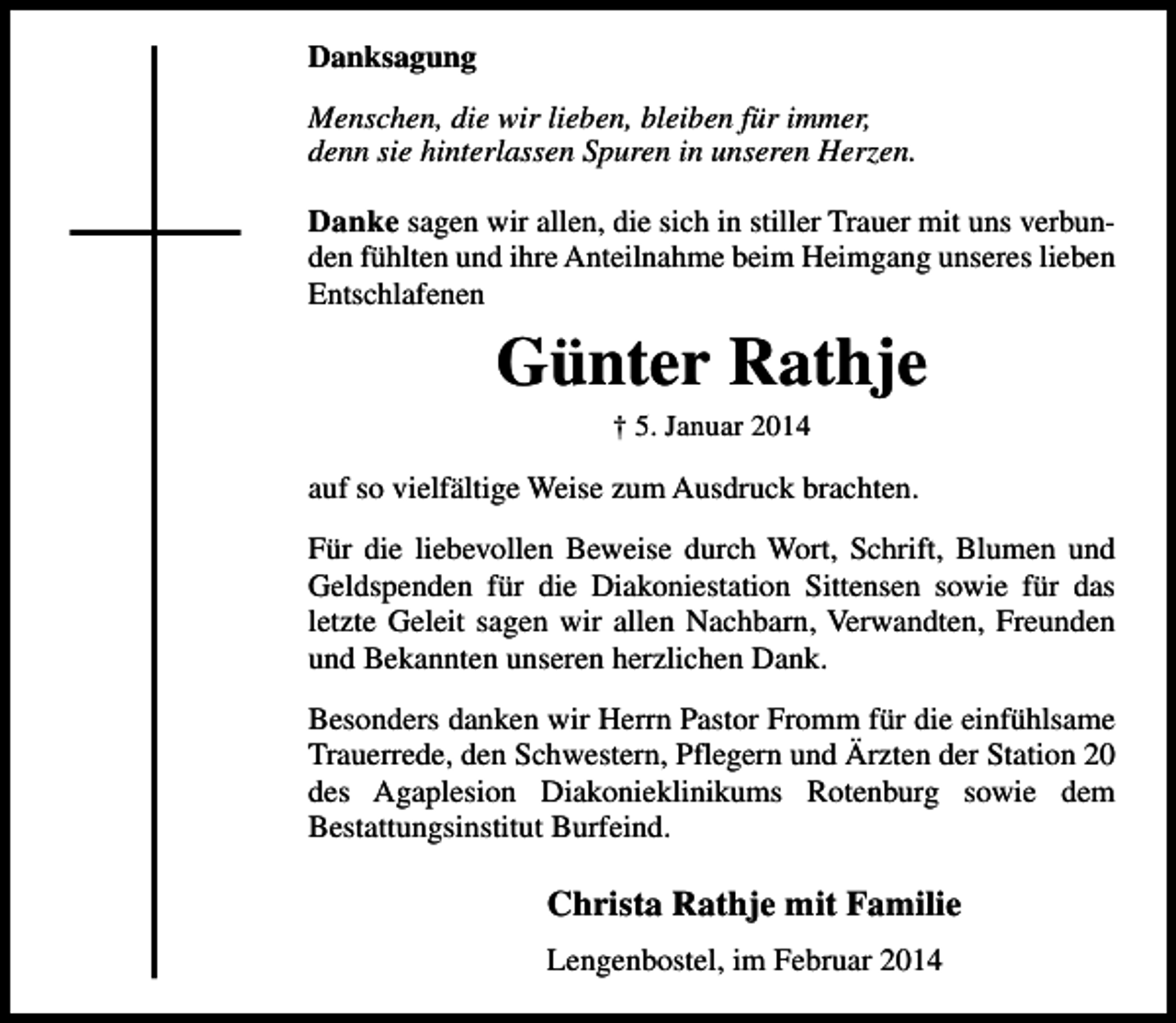 Danksagung

Menschen, die wir lieben, bleiben für immer,
denn sie hinterlassen Spuren in unseren Herzen.

Danke sagen wir allen, die sich in stiller Trauer mit uns verbunden fühlten und ihre Anteilnahme beim Heimgang unseres lieben Entschlafenen

Günter Rathje

† 5. Januar 2014

auf so vielfältige Weise zum Ausdruck brachten.

Für die liebevollen Beweise durch Wort, Schrift, Blumen und Geldspenden für die Diakoniestation Sittensen sowie für das letzte Geleit sagen wir allen Nachbarn, Verwandten, Freunden und Bekannten unseren herzlichen Dank.

Besonders danken wir Herrn Pastor Fromm für die einfühlsame Trauerrede, den Schwestern, Pflegern und Ärzten der Station 20 des Agaplesion Diakonieklinikums Rotenburg sowie dem Bestattungsinstitut Burfeind.

Christa Rathje mit Familie

Lengenbostel, im Februar 2014